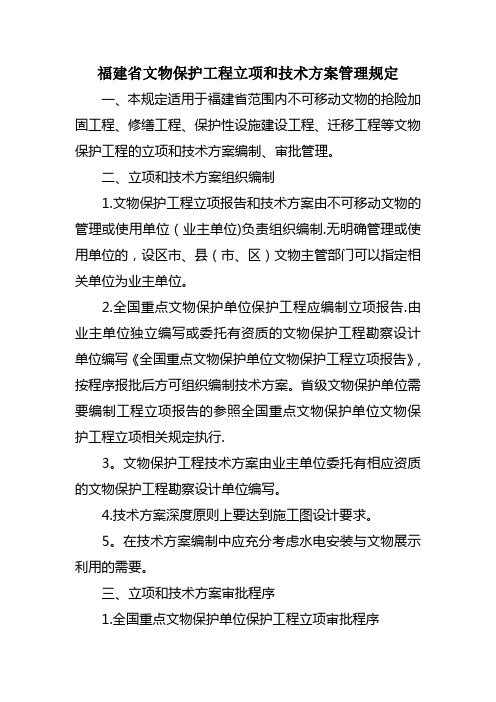 福建省文物保护工程立项和技术方案管理规定

一、本规定适用于福建省范围内不可移动文物的抢险加固工程、修缮工程、保护性设施建设工程、迁移工程等文物保护工程的立项和技术方案编制、审批管理。

二、立项和技术方案组织编制

1.文物保护工程立项报告和技术方案由不可移动文物的管理或使用单位（业主单位)负责组织编制.无明确管理或使用单位的，设区市、县（市、区）文物主管部门可以指定相关单位为业主单位。

2.全国重点文物保护单位保护工程应编制立项报告.由业主单位独立编写或委托有资质的文物保护工程勘察设计单位编写《全国重点文物保护单位文物保护工程立项报告》，按程序报批后方可组织编制技术方案。省级文物保护单位需要编制工程立项报告的参照全国重点文物保护单位文物保护工程立项相关规定执行.

3。文物保护工程技术方案由业主单位委托有相应资质的文物保护工程勘察设计单位编写。

4.技术方案深度原则上要达到施工图设计要求。

5。在技术方案编制中应充分考虑水电安装与文物展示利用的需要。

三、立项和技术方案审批程序

1.全国重点文物保护单位保护工程立项审批程序